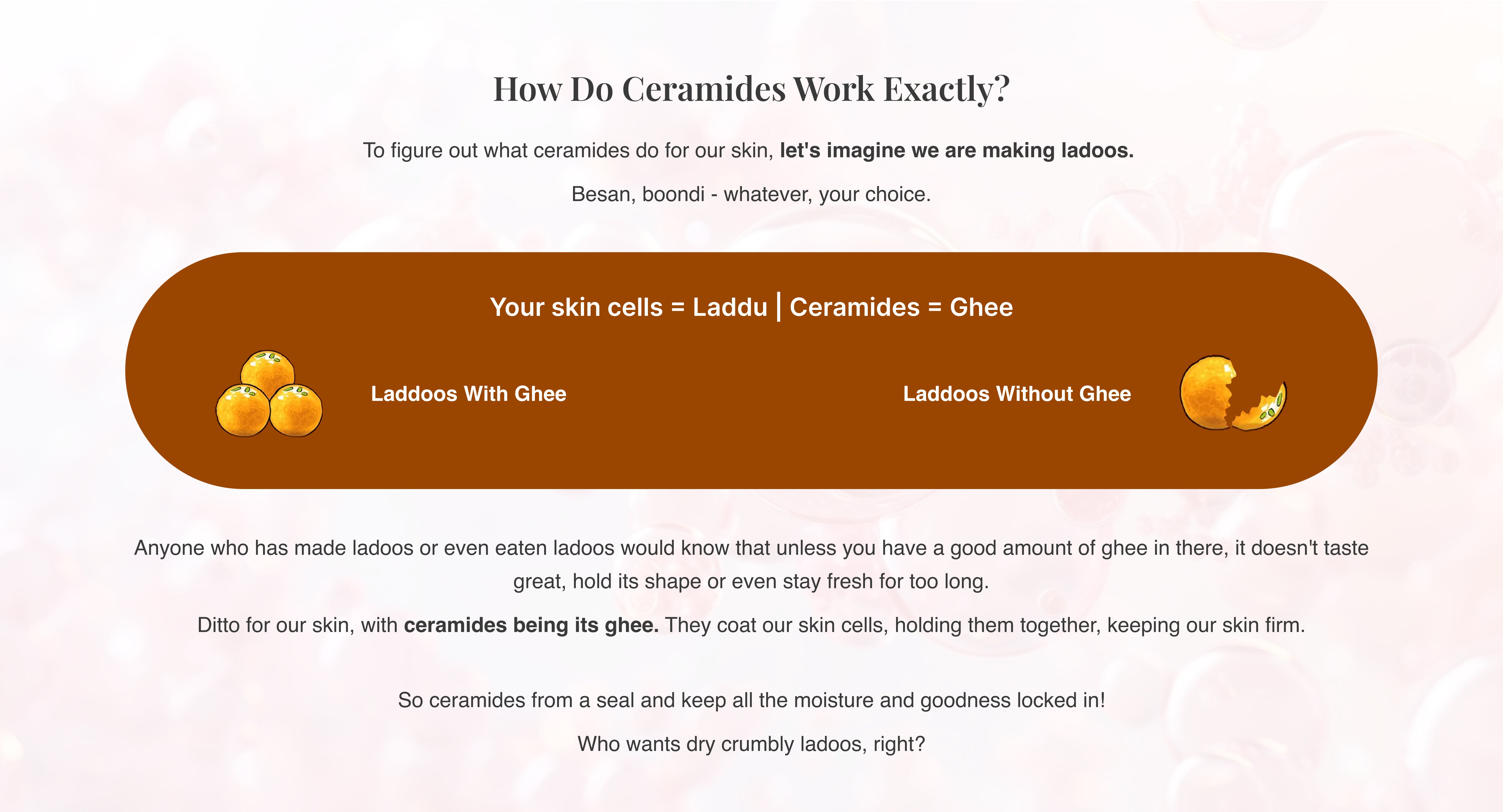 How Do Ceramides Work Exactly?

To figure out what ceramides do for our skin, let's imagine we are making ladoos.

Besan, boondi - whatever, your choice.

Your skin cells = Laddu | Ceramides = Ghee

Laddoos With Ghee

Laddoos Without Ghee

Anyone who has made ladoos or even eaten ladoos would know that unless you have a good amount of ghee in there, it doesn't taste great, hold its shape or even stay fresh for too long.

Ditto for our skin, with ceramides being its ghee. They coat our skin cells, holding them together, keeping our skin firm.

So ceramides from a seal and keep all the moisture and goodness locked in!

Who wants dry crumbly ladoos, right?